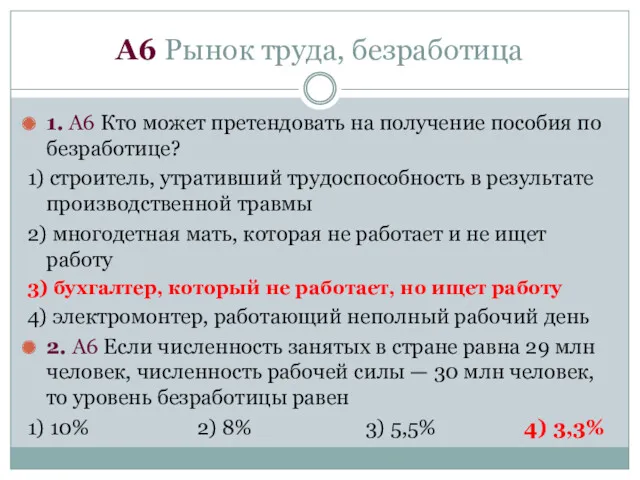 А6 Рынок труда, безработица

1. А6 Кто может претендовать на получение пособия по безработице?

1) строитель, утративший трудоспособность в результате производственной травмы

2) многодетная мать, которая не работает и не ищет работу

3) бухгалтер, который не работает, но ищет работу

4) электромонтер, работающий неполный рабочий день

2. А6 Если численность занятых в стране равна 29 млн человек, численность рабочей силы — 30 млн человек, то уровень безработицы равен

1) 10% 2) 8% 3) 5,5% 4) 3,3%